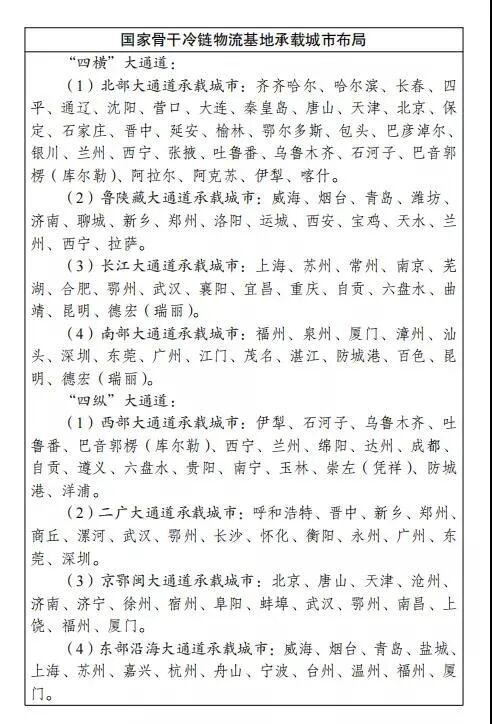 国家骨干冷链物流基地承载城市布局

“四横”大通道：

（1）北部大通道承载城市：齐齐哈尔、哈尔滨、长春、四平、通辽、沈阳、营口、大连、秦皇岛、唐山、天津、北京、保定、石家庄、晋中、延安、榆林、鄂尔多斯、包头、巴彦淖尔、银川、兰州、西宁、张掖、吐鲁番、乌鲁木齐、石河子、巴音郭楞（库尔勒）、阿拉尔、阿克苏、伊犁、喀什。

（2）鲁陕藏大通道承载城市：威海、烟台、青岛、潍坊、济南、聊城、新乡、郑州、洛阳、运城、西安、宝鸡、天水、兰州、西宁、拉萨。

（3）长江大通道承载城市：上海、苏州、常州、南京、芜湖、合肥、鄂州、武汉、襄阳、宜昌、重庆、自贡、六盘水、曲靖、昆明、德宏（瑞丽）。

（4）南部大通道承载城市：福州、泉州、厦门、漳州、汕头、深圳、东莞、广州、江门、茂名、湛江、防城港、百色、昆明、德宏（瑞丽）。

“四纵”大通道：

（1）西部大通道承载城市：伊犁、石河子、乌鲁木齐、吐鲁番、巴音郭楞（库尔勒）、西宁、兰州、绵阳、达州、成都、自贡、遵义、六盘水、贵阳、南宁、玉林、崇左（凭祥）、防城港、洋浦。

（2）二广大通道承载城市：呼和浩特、晋中、新乡、郑州、商丘、漯河、武汉、鄂州、长沙、怀化、衡阳、永州、广州、东莞、深圳。

（3）京鄂闽大通道承载城市：北京、唐山、天津、沧州、济南、济宁、徐州、宿州、阜阳、蚌埠、武汉、鄂州、南昌、上饶、福州、厦门。

（4）东部沿海大通道承载城市：威海、烟台、青岛、盐城、上海、苏州、嘉兴、杭州、舟山、宁波、台州、温州、福州、厦门。